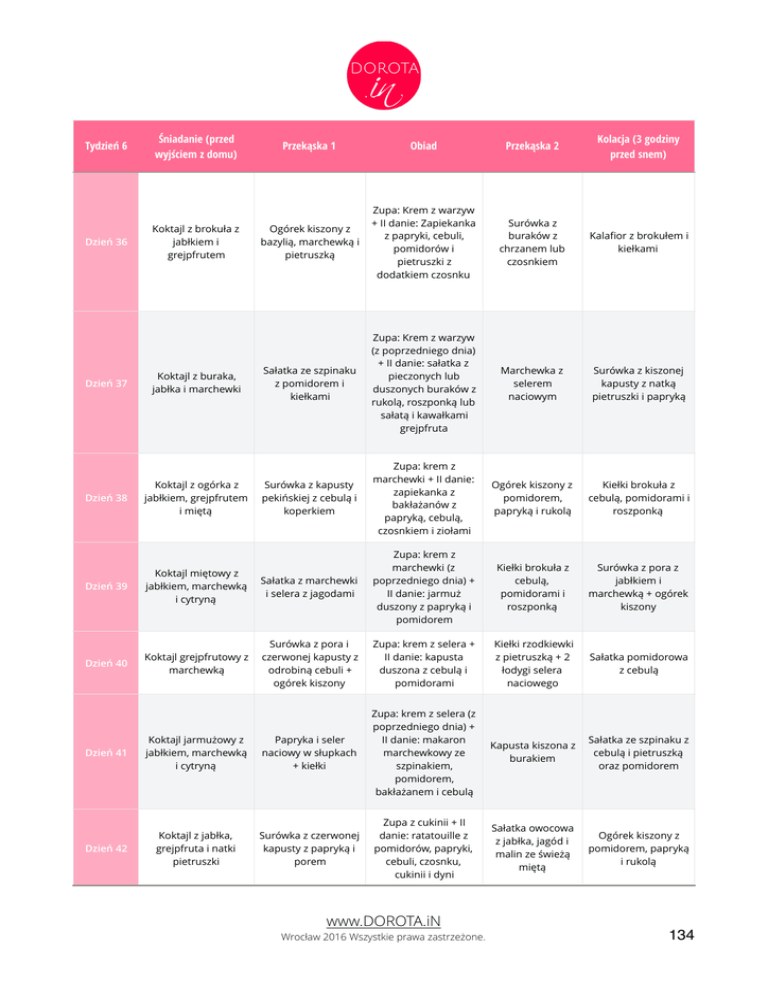 DOROTA .in

| Tydzień 6 | Śniadanie (przed wyjściem z domu) | Przekąska 1 | Obiad | Przekąska 2 | Kolacja (3 godziny przed snem) |
|---|---|---|---|---|---|
| Dzień 36 | Koktajl z brokuła z jabłkiem i grejpfrutem | Ogórek kiszony z bazylią, marchewką i pietruszką | Zupa: Krem z warzyw + II danie: Zapiekanka z papryki, cebuli, pomidorów i pietruszki z dodatkiem czosnku | Surówka z buraków z chrzanem lub czosnkiem | Kalafior z brokułem i kiełkami |
| Dzień 37 | Koktajl z buraka, jabłka i marchewki | Sałatka ze szpinaku z pomidorem i kiełkami | Zupa: Krem z warzyw (z poprzedniego dnia) + II danie: sałatka z pieczonych lub duszonych buraków z rukolą, roszponką lub sałatą i kawałkami grejpfruta | Marchewka z selerem naciowym | Surówka z kiszonej kapusty z natką pietruszki i papryką |
| Dzień 38 | Koktajl z ogórka z jabłkiem, grejpfrutem i miętą | Surówka z kapusty pekińskiej z cebulą i koperkiem | Zupa: krem z marchewki + II danie: zapiekanka z bakłażanów z papryką, cebulą, czosnkiem i ziołami | Ogórek kiszony z pomidorem, papryką i rukolą | Kiełki brokuła z cebulą, pomidorami i roszponką |
| Dzień 39 | Koktajl miętowy z jabłkiem, marchewką i cytryną | Sałatka z marchewki i selera z jagodami | Zupa: krem z marchewki (z poprzedniego dnia) + II danie: jarmuż duszony z papryką i pomidorem | Kiełki brokuła z cebulą, pomidorami i roszponką | Surówka z pora z jabłkiem i marchewką + ogórek kiszony |
| Dzień 40 | Koktajl grejpfrutowy z marchewką | Surówka z pora i czerwonej kapusty z odrobiną cebuli + ogórek kiszony | Zupa: krem z selera + II danie: kapusta duszona z cebulą i pomidorami | Kiełki rzodkiewki z pietruszką + 2 łodygi selera naciowego | Sałatka pomidorowa z cebulą |
| Dzień 41 | Koktajl jarmużowy z jabłkiem, marchewką i cytryną | Papryka i seler naciowy w słupkach + kiełki | Zupa: krem z selera (z poprzedniego dnia) + II danie: makaron marchewkowy ze szpinakiem, pomidorem, bakłażanem i cebulą | Kapusta kiszona z burakiem | Sałatka ze szpinaku z cebulą i pietruszką oraz pomidorem |
| Dzień 42 | Koktajl z jabłka, grejpfruta i natki pietruszki | Surówka z czerwonej kapusty z papryką i porem | Zupa z cukinii + II danie: ratatouille z pomidorów, papryki, cebuli, czosnku, cukinii i dyni | Sałatka owocowa z jabłka, jagód i malin ze świeżą miętą | Ogórek kiszony z pomidorem, papryką i rukolą |

www.DOROTA.iN
Wrocław 2016 Wszystkie prawa zastrzeżone.

134